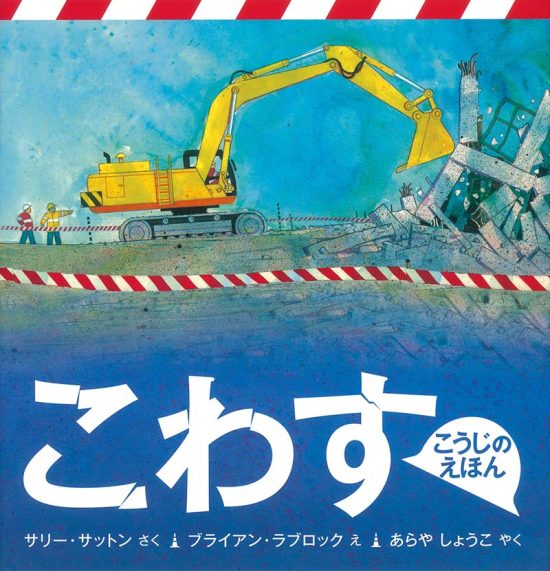 こわす

こうじの えほん

サリー・サットン さく　ブライアン・ラブロック え　あらや しょうこ やく